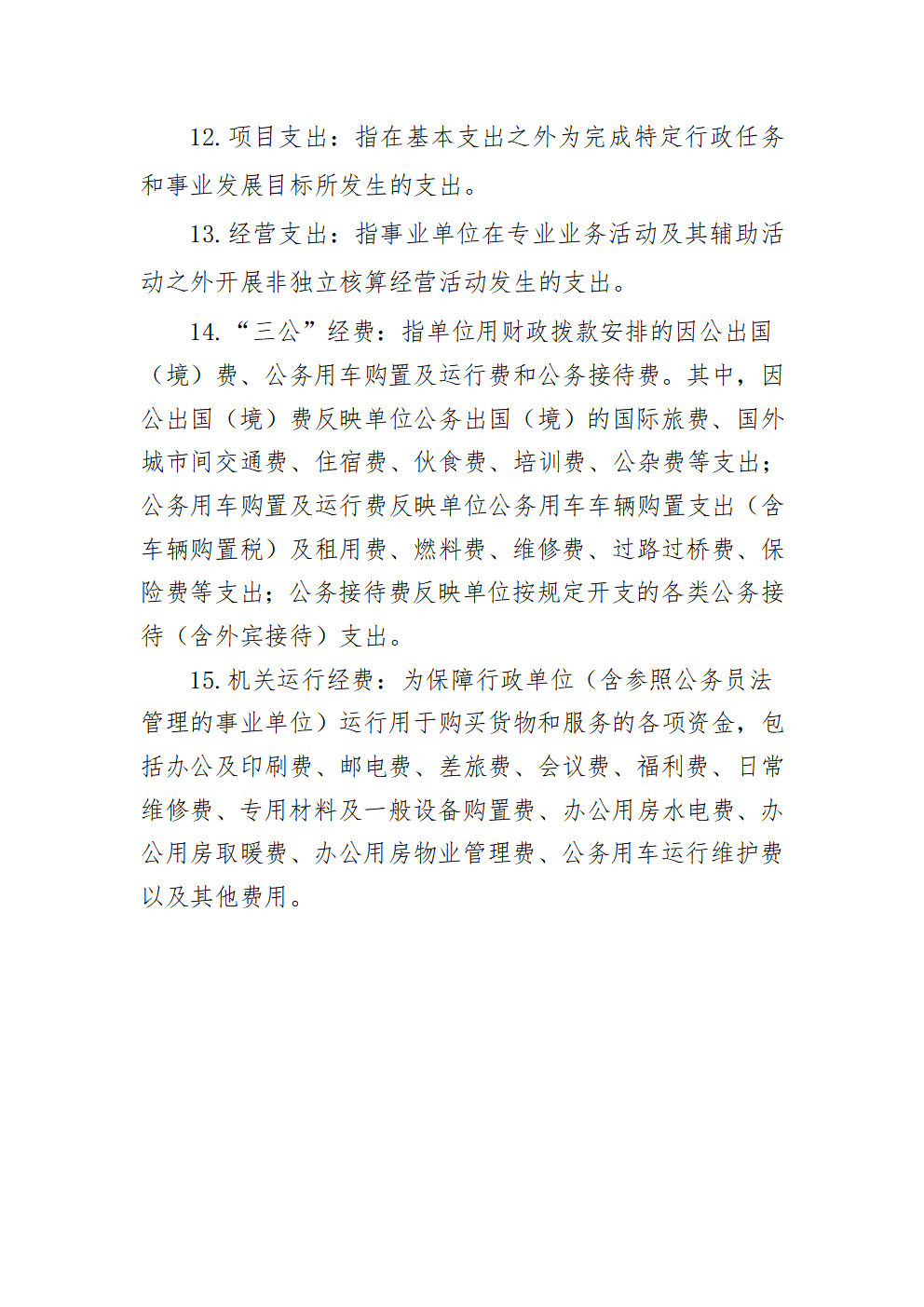 12. 项目支出：指在基本支出之外为完成特定行政任务和事业发展目标所发生的支出。

13. 经营支出：指事业单位在专业业务活动及其辅助活动之外开展非独立核算经营活动发生的支出。

14. “三公”经费：指单位用财政拨款安排的因公出国（境）费、公务用车购置及运行费和公务接待费。其中，因公出国（境）费反映单位公务出国（境）的国际旅费、国外城市间交通费、住宿费、伙食费、培训费、公杂费等支出；公务用车购置及运行费反映单位公务用车车辆购置支出（含车辆购置税）及租用费、燃料费、维修费、过路过桥费、保险费等支出；公务接待费反映单位按规定开支的各类公务接待（含外宾接待）支出。

15. 机关运行经费：为保障行政单位（含参照公务员法管理的事业单位）运行用于购买货物和服务的各项资金，包括办公及印刷费、邮电费、差旅费、会议费、福利费、日常维修费、专用材料及一般设备购置费、办公用房水电费、办公用房取暖费、办公用房物业管理费、公务用车运行维护费以及其他费用。